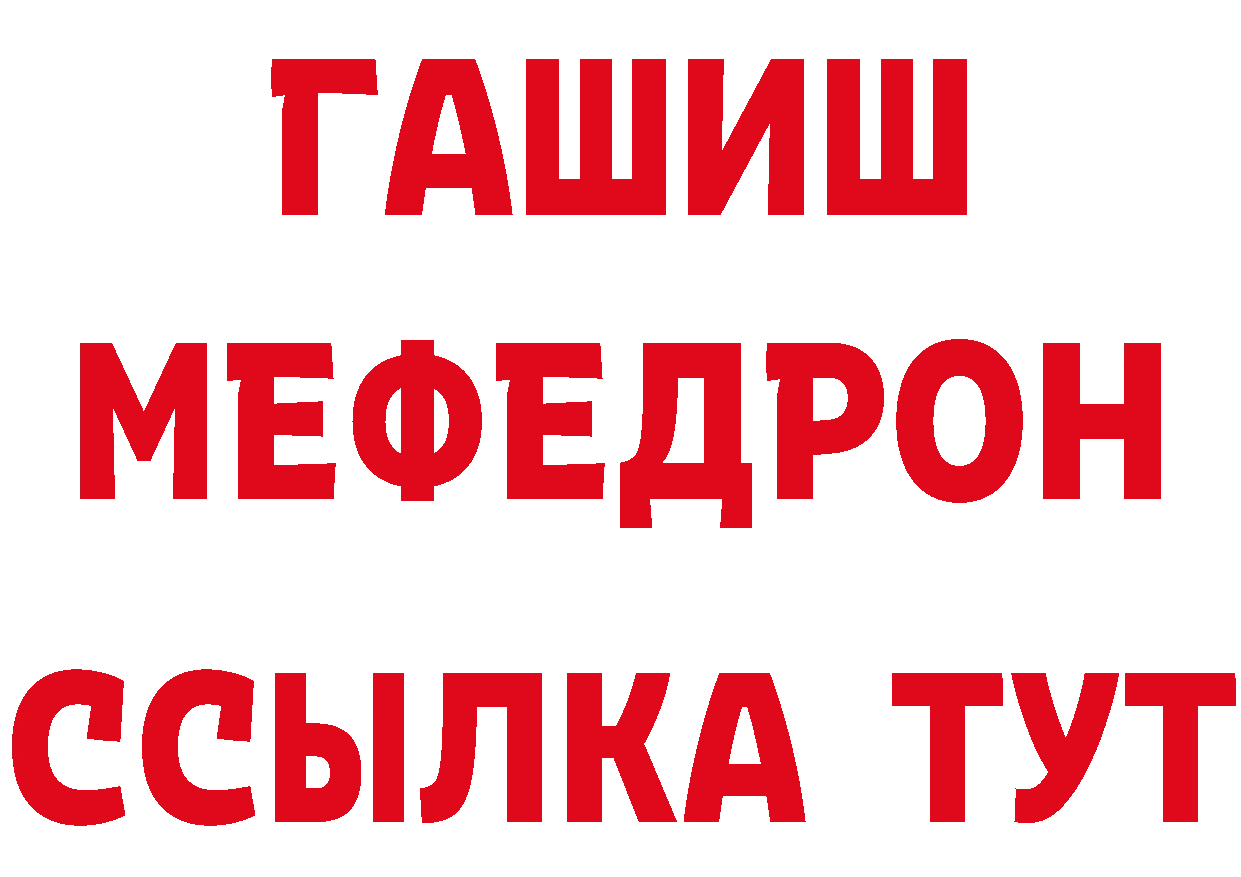 ГАШИШ
МЕФЕДРОН
ССЫЛКА ТУТ